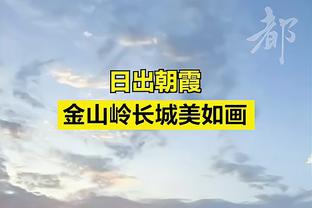 都

日出朝霞
金山岭长城美如画